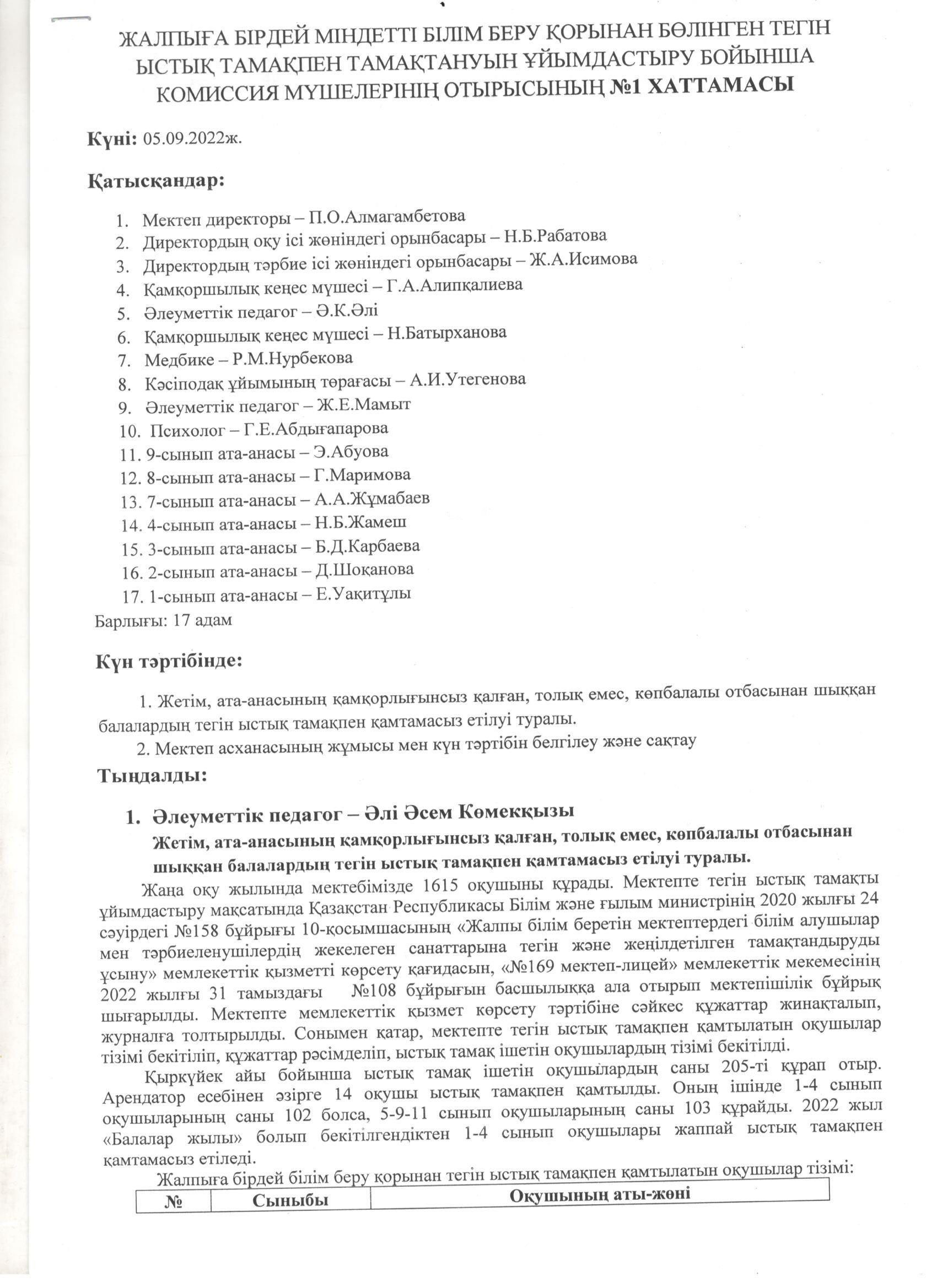 ЖАЛПЫҒА БІРДЕЙ МІНДЕТТІ БІЛІМ БЕРУ ҚОРЫНАН БӨЛІНГЕН ТЕГІН ЫСТЫҚ ТАМАҚПЕН ТАМАҚТАНУЫН ҰЙЫМДАСТЫРУ БОЙЫНША КОМИССИЯ МҮШЕЛЕРІНІҢ ОТЫРЫСЫНЫҢ №1 ХАТТАМАСЫ

Күні: 05.09.2022ж.

Қатысқандар:

1. Мектеп директоры – П.О.Алмагамбетова
2. Директордың оқу ісі жөніндегі орынбасары – Н.Б.Рабатова
3. Директордың тәрбие ісі жөніндегі орынбасары – Ж.А.Исимова
4. Қамқоршылық кеңес мүшесі – Г.А.Алипқалиева
5. Әлеуметтік педагог – Ә.К.Әлі
6. Қамқоршылық кеңес мүшесі – Н.Батырханова
7. Медбике – Р.М.Нурбекова
8. Кәсіподақ ұйымының төрағасы – А.И.Утегенова
9. Әлеуметтік педагог – Ж.Е.Мамыт
10. Психолог – Г.Е.Абдығапарова
11. 9-сынып ата-анасы – Э.Абуова
12. 8-сынып ата-анасы – Г.Маримова
13. 7-сынып ата-анасы – А.А.Жұмабаев
14. 4-сынып ата-анасы – Н.Б.Жамеш
15. 3-сынып ата-анасы – Б.Д.Карбаева
16. 2-сынып ата-анасы – Д.Шоқанова
17. 1-сынып ата-анасы – Е.Уақитұлы
Барлығы: 17 адам

Күн тәртібінде:

1. Жетім, ата-анасының қамқорлығынсыз қалған, толық емес, көпбалалы отбасынан шыққан балалардың тегін ыстық тамақпен қамтамасыз етілуі туралы.
2. Мектеп асханасының жұмысы мен күн тәртібін белгілеу және сақтау

Тыңдалды:

1. Әлеуметтік педагог – Әлі Әсем Көмекқызы
Жетім, ата-анасының қамқорлығынсыз қалған, толық емес, көпбалалы отбасынан шыққан балалардың тегін ыстық тамақпен қамтамасыз етілуі туралы.

Жаңа оқу жылында мектебімізде 1615 оқушыны құрады. Мектепте тегін ыстық тамақты ұйымдастыру мақсатында Қазақстан Республикасы Білім және ғылым министрінің 2020 жылғы 24 сәуірдегі №158 бұйрығы 10-қосымшасының «Жалпы білім беретін мектептердегі білім алушылар мен тәрбиеленушілердің жекелеген санаттарына тегін және жеңілдетілген тамақтандыруды ұсыну» мемлекеттік қызметті көрсету қағидасын, «№169 мектеп-лицей» мемлекеттік мекемесінің 2022 жылғы 31 тамыздағы №108 бұйрығын басшылыққа ала отырып мектепішілік бұйрық шығарылды. Мектепте мемлекеттік қызмет көрсету тәртібіне сәйкес құжаттар жинақталып, журналға толтырылды. Сонымен қатар, мектепте тегін ыстық тамақпен қамтылатын оқушылар тізімі бекітіліп, құжаттар рәсімделіп, ыстық тамақ ішетін оқушылардың тізімі бекітілді.

Қыркүйек айы бойынша ыстық тамақ ішетін оқушылардың саны 205-ті құрап отыр. Арендатор есебінен әзірге 14 оқушы ыстық тамақпен қамтылды. Оның ішінде 1-4 сынып оқушыларының саны 102 болса, 5-9-11 сынып оқушыларының саны 103 құрайды. 2022 жыл «Балалар жылы» болып бекітілгендіктен 1-4 сынып оқушылары жаппай ыстық тамақпен қамтамасыз етіледі.

Жалпыға бірдей білім беру қорынан тегін ыстық тамақпен қамтылатын оқушылар тізімі:

| № | Сыныбы | Оқушының аты-жөні |
|---|---|---|